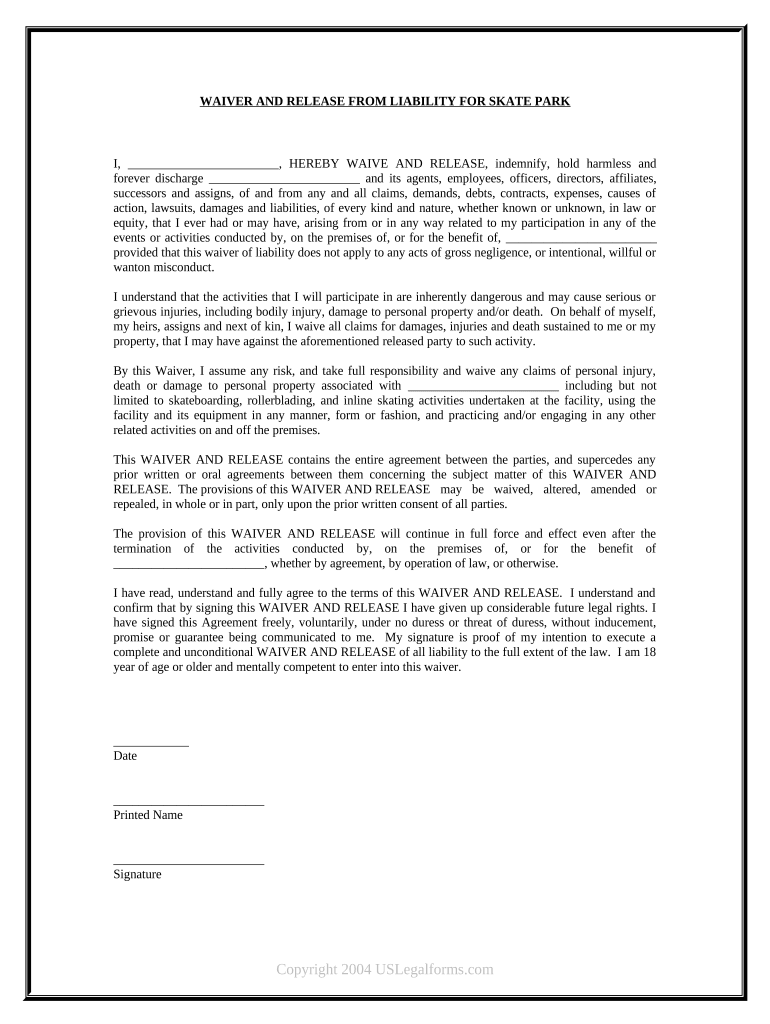 WAIVER AND RELEASE FROM LIABILITY FOR SKATE PARK

I, ________________________, HEREBY WAIVE AND RELEASE, indemnify, hold harmless and forever discharge ________________________ and its agents, employees, officers, directors, affiliates, successors and assigns, of and from any and all claims, demands, debts, contracts, expenses, causes of action, lawsuits, damages and liabilities, of every kind and nature, whether known or unknown, in law or equity, that I ever had or may have, arising from or in any way related to my participation in any of the events or activities conducted by, on the premises of, or for the benefit of, ________________________ provided that this waiver of liability does not apply to any acts of gross negligence, or intentional, willful or wanton misconduct.

I understand that the activities that I will participate in are inherently dangerous and may cause serious or grievous injuries, including bodily injury, damage to personal property and/or death. On behalf of myself, my heirs, assigns and next of kin, I waive all claims for damages, injuries and death sustained to me or my property, that I may have against the aforementioned released party to such activity.

By this Waiver, I assume any risk, and take full responsibility and waive any claims of personal injury, death or damage to personal property associated with ________________________ including but not limited to skateboarding, rollerblading, and inline skating activities undertaken at the facility, using the facility and its equipment in any manner, form or fashion, and practicing and/or engaging in any other related activities on and off the premises.

This WAIVER AND RELEASE contains the entire agreement between the parties, and supercedes any prior written or oral agreements between them concerning the subject matter of this WAIVER AND RELEASE. The provisions of this WAIVER AND RELEASE may be waived, altered, amended or repealed, in whole or in part, only upon the prior written consent of all parties.

The provision of this WAIVER AND RELEASE will continue in full force and effect even after the termination of the activities conducted by, on the premises of, or for the benefit of ________________________, whether by agreement, by operation of law, or otherwise.

I have read, understand and fully agree to the terms of this WAIVER AND RELEASE. I understand and confirm that by signing this WAIVER AND RELEASE I have given up considerable future legal rights. I have signed this Agreement freely, voluntarily, under no duress or threat of duress, without inducement, promise or guarantee being communicated to me. My signature is proof of my intention to execute a complete and unconditional WAIVER AND RELEASE of all liability to the full extent of the law. I am 18 year of age or older and mentally competent to enter into this waiver.

____________
Date

________________________
Printed Name

________________________
Signature

Copyright 2004 USLegalforms.com